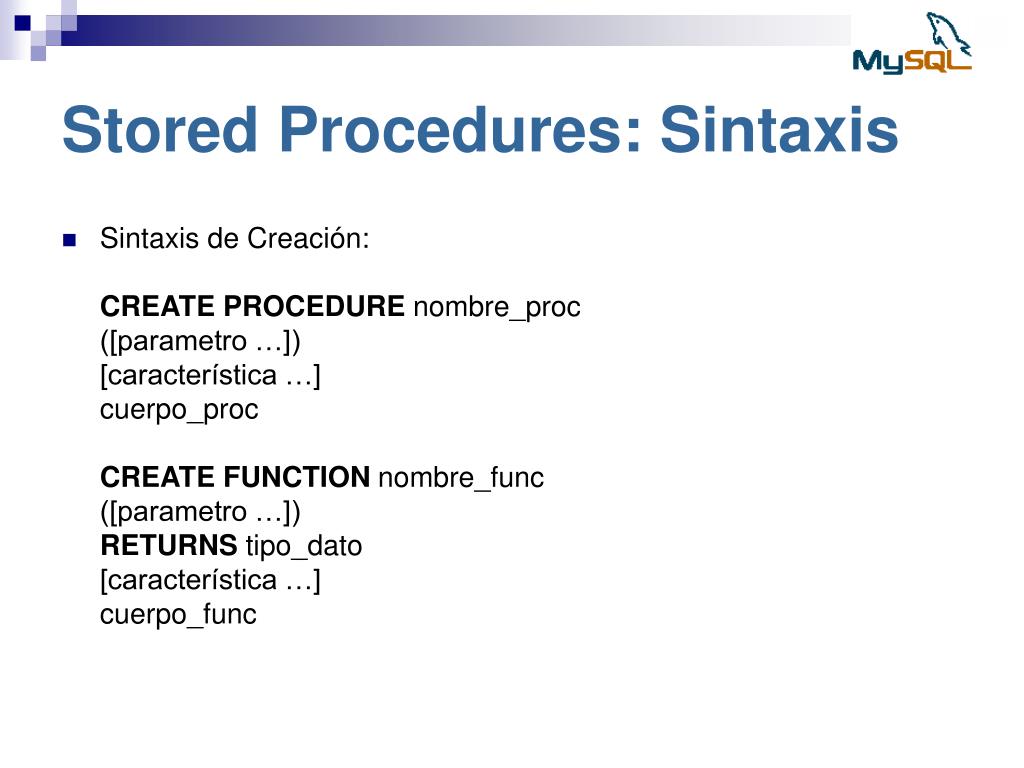 MySQL

Stored Procedures: Sintaxis

Sintaxis de Creación:

CREATE PROCEDURE nombre_proc
([parametro …])
[característica …]
cuerpo_proc

CREATE FUNCTION nombre_func
([parametro …])
RETURNS tipo_dato
[característica …]
cuerpo_func